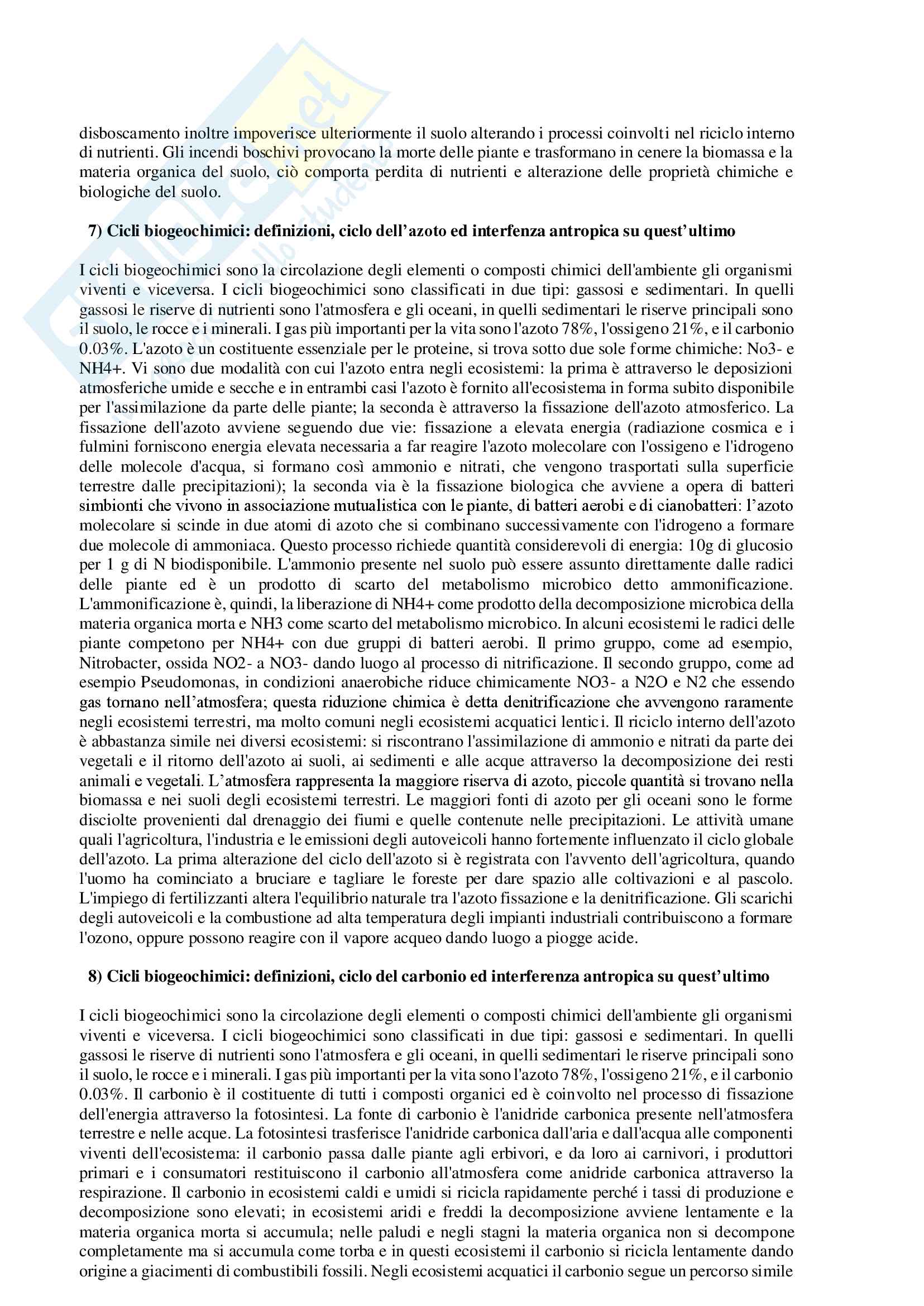 disboscamento inoltre impoverisce ulteriormente il suolo alterando i processi coinvolti nel riciclo interno di nutrienti. Gli incendi boschivi provocano la morte delle piante e trasformano in cenere la biomassa e la materia organica del suolo, ciò comporta perdita di nutrienti e alterazione delle proprietà chimiche e biologiche del suolo.

7) Cicli biogeochimici: definizioni, ciclo dell'azoto ed interfenza antropica su quest'ultimo

I cicli biogeochimici sono la circolazione degli elementi o composti chimici dell'ambiente gli organismi viventi e viceversa. I cicli biogeochimici sono classificati in due tipi: gassosi e sedimentari. In quelli gassosi le riserve di nutrienti sono l'atmosfera e gli oceani, in quelli sedimentari le riserve principali sono il suolo, le rocce e i minerali. I gas più importanti per la vita sono l'azoto 78%, l'ossigeno 21%, e il carbonio 0.03%. L'azoto è un costituente essenziale per le proteine, si trova sotto due sole forme chimiche: No3- e NH4+. Vi sono due modalità con cui l'azoto entra negli ecosistemi: la prima è attraverso le deposizioni atmosferiche umide e secche e in entrambi casi l'azoto è fornito all'ecosistema in forma subito disponibile per l'assimilazione da parte delle piante; la seconda è attraverso la fissazione dell'azoto atmosferico. La fissazione dell'azoto avviene seguendo due vie: fissazione a elevata energia (radiazione cosmica e i fulmini forniscono energia elevata necessaria a far reagire l'azoto molecolare con l'ossigeno e l'idrogeno delle molecole d'acqua, si formano così ammonio e nitrati, che vengono trasportati sulla superficie terrestre dalle precipitazioni); la seconda via è la fissazione biologica che avviene a opera di batteri simbionti che vivono in associazione mutualistica con le piante, di batteri aerobi e di cianobatteri: l'azoto molecolare si scinde in due atomi di azoto che si combinano successivamente con l'idrogeno a formare due molecole di ammoniaca. Questo processo richiede quantità considerevoli di energia: 10g di glucosio per 1 g di N biodisponibile. L'ammonio presente nel suolo può essere assunto direttamente dalle radici delle piante ed è un prodotto di scarto del metabolismo microbico detto ammonificazione. L'ammonificazione è, quindi, la liberazione di NH4+ come prodotto della decomposizione microbica della materia organica morta e NH3 come scarto del metabolismo microbico. In alcuni ecosistemi le radici delle piante competono per NH4+ con due gruppi di batteri aerobi. Il primo gruppo, come ad esempio, Nitrobacter, ossida NO2- a NO3- dando luogo al processo di nitrificazione. Il secondo gruppo, come ad esempio Pseudomonas, in condizioni anaerobiche riduce chimicamente NO3- a N2O e N2 che essendo gas tornano nell'atmosfera; questa riduzione chimica è detta denitrificazione che avvengono raramente negli ecosistemi terrestri, ma molto comuni negli ecosistemi acquatici lentici. Il riciclo interno dell'azoto è abbastanza simile nei diversi ecosistemi: si riscontrano l'assimilazione di ammonio e nitrati da parte dei vegetali e il ritorno dell'azoto ai suoli, ai sedimenti e alle acque attraverso la decomposizione dei resti animali e vegetali. L'atmosfera rappresenta la maggiore riserva di azoto, piccole quantità si trovano nella biomassa e nei suoli degli ecosistemi terrestri. Le maggiori fonti di azoto per gli oceani sono le forme disciolte provenienti dal drenaggio dei fiumi e quelle contenute nelle precipitazioni. Le attività umane quali l'agricoltura, l'industria e le emissioni degli autoveicoli hanno fortemente influenzato il ciclo globale dell'azoto. La prima alterazione del ciclo dell'azoto si è registrata con l'avvento dell'agricoltura, quando l'uomo ha cominciato a bruciare e tagliare le foreste per dare spazio alle coltivazioni e al pascolo. L'impiego di fertilizzanti altera l'equilibrio naturale tra l'azoto fissazione e la denitrificazione. Gli scarichi degli autoveicoli e la combustione ad alta temperatura degli impianti industriali contribuiscono a formare l'ozono, oppure possono reagire con il vapore acqueo dando luogo a piogge acide.

8) Cicli biogeochimici: definizioni, ciclo del carbonio ed interferenza antropica su quest'ultimo

I cicli biogeochimici sono la circolazione degli elementi o composti chimici dell'ambiente gli organismi viventi e viceversa. I cicli biogeochimici sono classificati in due tipi: gassosi e sedimentari. In quelli gassosi le riserve di nutrienti sono l'atmosfera e gli oceani, in quelli sedimentari le riserve principali sono il suolo, le rocce e i minerali. I gas più importanti per la vita sono l'azoto 78%, l'ossigeno 21%, e il carbonio 0.03%. Il carbonio è il costituente di tutti i composti organici ed è coinvolto nel processo di fissazione dell'energia attraverso la fotosintesi. La fonte di carbonio è l'anidride carbonica presente nell'atmosfera terrestre e nelle acque. La fotosintesi trasferisce l'anidride carbonica dall'aria e dall'acqua alle componenti viventi dell'ecosistema: il carbonio passa dalle piante agli erbivori, e da loro ai carnivori, i produttori primari e i consumatori restituiscono il carbonio all'atmosfera come anidride carbonica attraverso la respirazione. Il carbonio in ecosistemi caldi e umidi si ricicla rapidamente perché i tassi di produzione e decomposizione sono elevati; in ecosistemi aridi e freddi la decomposizione avviene lentamente e la materia organica morta si accumula; nelle paludi e negli stagni la materia organica non si decompone completamente ma si accumula come torba e in questi ecosistemi il carbonio si ricicla lentamente dando origine a giacimenti di combustibili fossili. Negli ecosistemi acquatici il carbonio segue un percorso simile